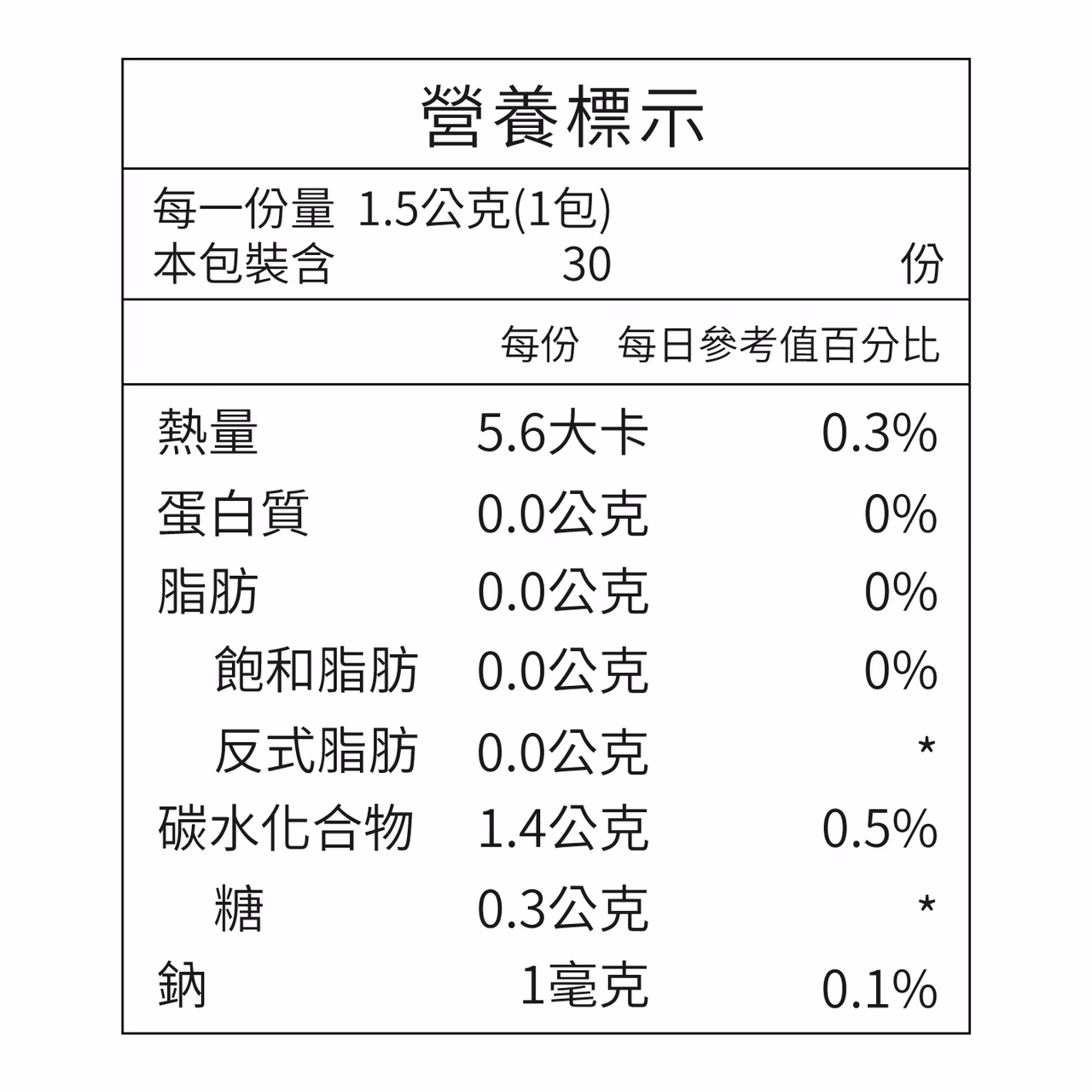 營養標示

每一份量 1.5公克(1包)
本包裝含 30 份

| | 每份 | 每日參考值百分比 |
|---|---|---|
| 熱量 | 5.6大卡 | 0.3% |
| 蛋白質 | 0.0公克 | 0% |
| 脂肪 | 0.0公克 | 0% |
| 飽和脂肪 | 0.0公克 | 0% |
| 反式脂肪 | 0.0公克 | * |
| 碳水化合物 | 1.4公克 | 0.5% |
| 糖 | 0.3公克 | * |
| 鈉 | 1毫克 | 0.1% |